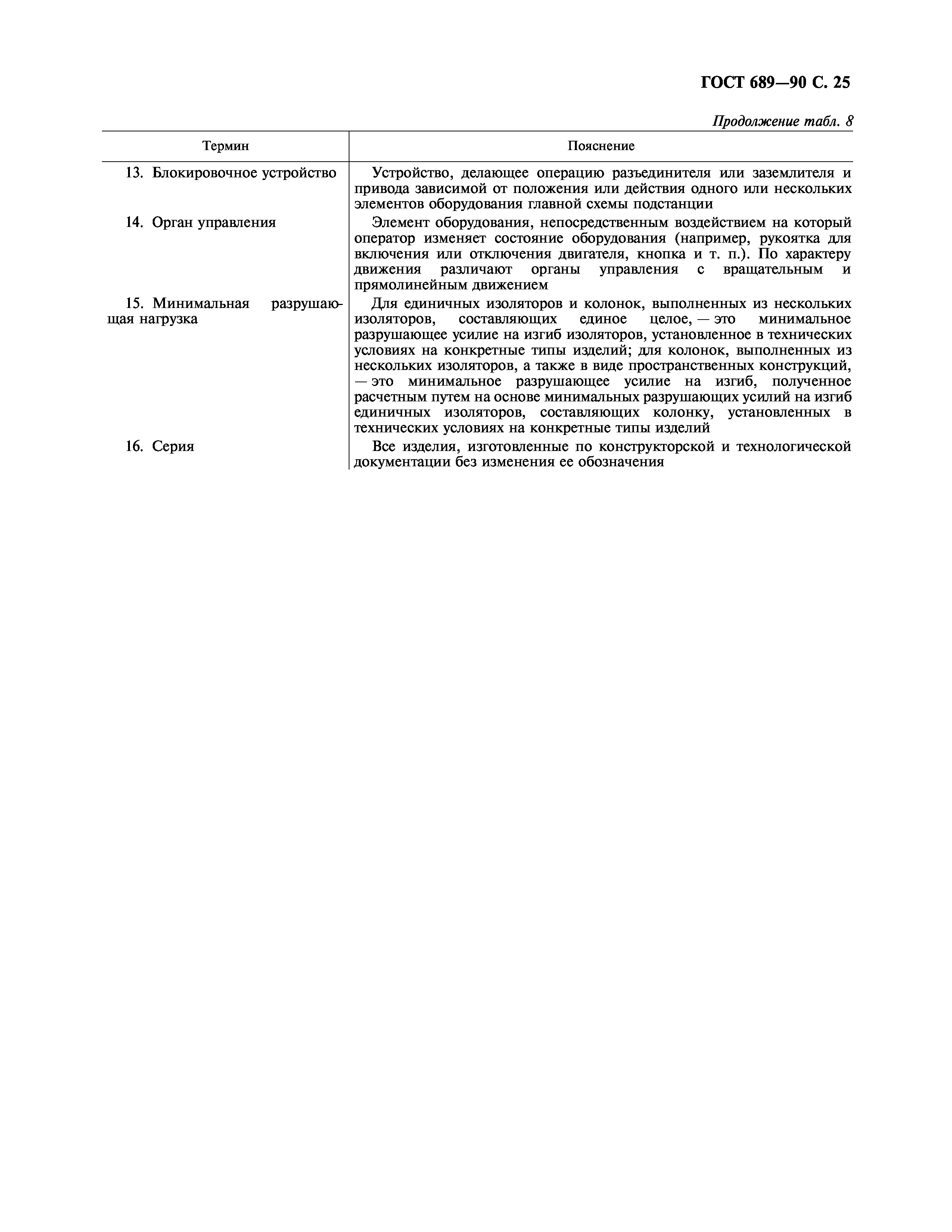 ГОСТ 689—90 С. 25

Продолжение табл. 8

| Термин | Пояснение |
|---|---|
| 13. Блокировочное устройство | Устройство, делающее операцию разъединителя или заземлителя и привода зависимой от положения или действия одного или нескольких элементов оборудования главной схемы подстанции |
| 14. Орган управления | Элемент оборудования, непосредственным воздействием на который оператор изменяет состояние оборудования (например, рукоятка для включения или отключения двигателя, кнопка и т. п.). По характеру движения различают органы управления с вращательным и прямолинейным движением |
| 15. Минимальная разрушающая нагрузка | Для единичных изоляторов и колонок, выполненных из нескольких изоляторов, составляющих единое целое, — это минимальное разрушающее усилие на изгиб изоляторов, установленное в технических условиях на конкретные типы изделий; для колонок, выполненных из нескольких изоляторов, а также в виде пространственных конструкций, — это минимальное разрушающее усилие на изгиб, полученное расчетным путем на основе минимальных разрушающих усилий на изгиб единичных изоляторов, составляющих колонку, установленных в технических условиях на конкретные типы изделий |
| 16. Серия | Все изделия, изготовленные по конструкторской и технологической документации без изменения ее обозначения |